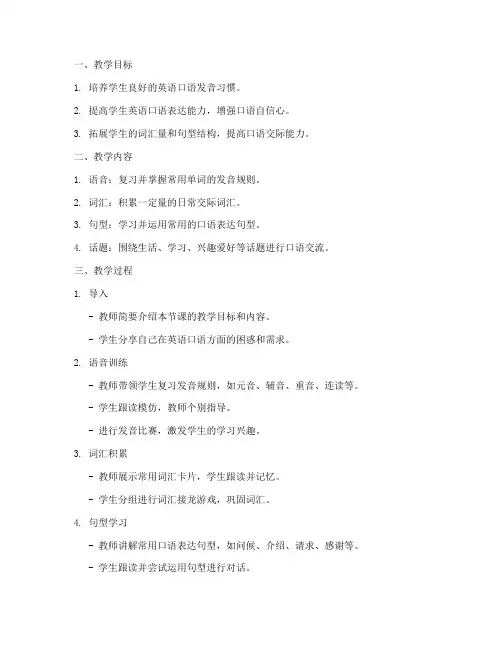 一、教学目标

1. 培养学生良好的英语口语发音习惯。

2. 提高学生英语口语表达能力，增强口语自信心。

3. 拓展学生的词汇量和句型结构，提高口语交际能力。

二、教学内容

1. 语音：复习并掌握常用单词的发音规则。

2. 词汇：积累一定量的日常交际词汇。

3. 句型：学习并运用常用的口语表达句型。

4. 话题：围绕生活、学习、兴趣爱好等话题进行口语交流。

三、教学过程

1. 导入

- 教师简要介绍本节课的教学目标和内容。

- 学生分享自己在英语口语方面的困惑和需求。

2. 语音训练

- 教师带领学生复习发音规则，如元音、辅音、重音、连读等。

- 学生跟读模仿，教师个别指导。

- 进行发音比赛，激发学生的学习兴趣。

3. 词汇积累

- 教师展示常用词汇卡片，学生跟读并记忆。

- 学生分组进行词汇接龙游戏，巩固词汇。

4. 句型学习

- 教师讲解常用口语表达句型，如问候、介绍、请求、感谢等。

- 学生跟读并尝试运用句型进行对话。